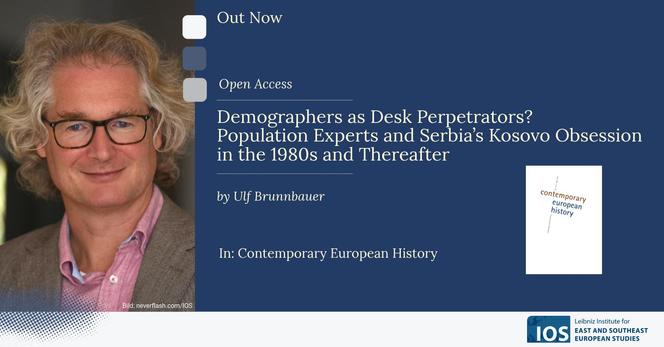 Out Now

Open Access

Demographers as Desk Perpetrators? Population Experts and Serbia's Kosovo Obsession in the 1980s and Thereafter

by Ulf Brunnbauer

In: Contemporary European History

contemporary european history

Bild: neverflash.com/IOS

IOS Leibniz Institute for EAST AND SOUTHEAST EUROPEAN STUDIES